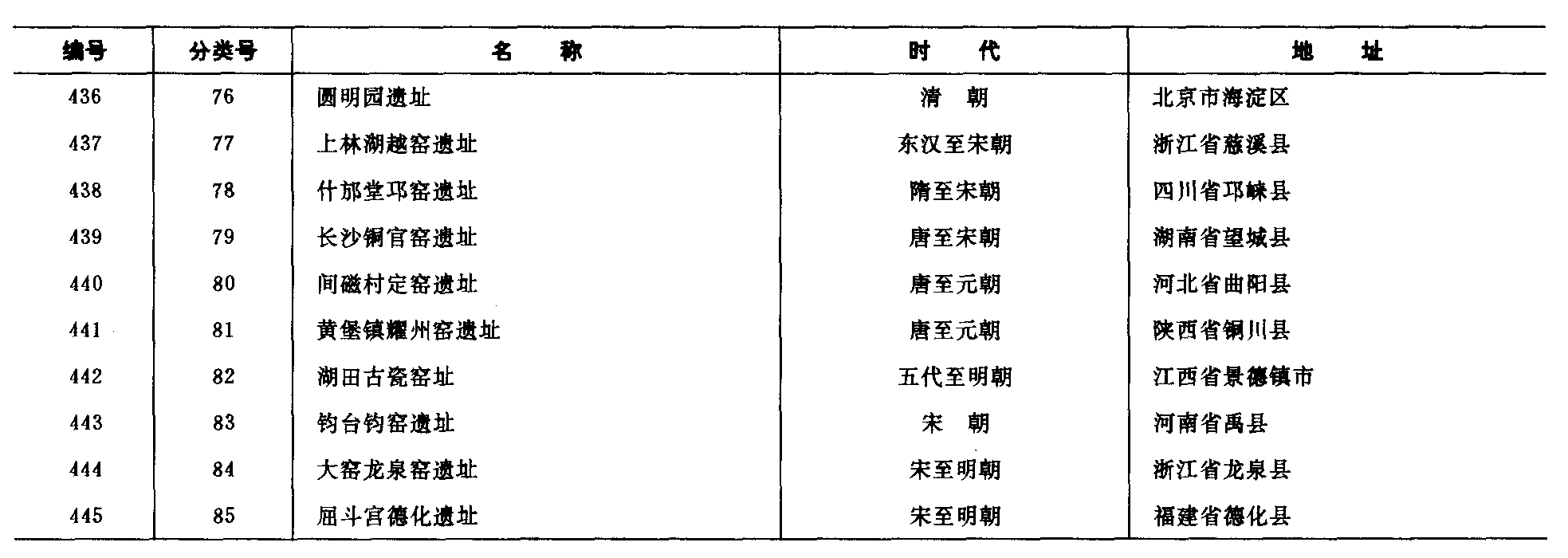 | 编号 | 分类号 | 名　称 | 时　代 | 地　址 |
|---|---|---|---|---|
| 436 | 76 | 圆明园遗址 | 清　朝 | 北京市海淀区 |
| 437 | 77 | 上林湖越窑遗址 | 东汉至宋朝 | 浙江省慈溪县 |
| 438 | 78 | 什邡堂邛窑遗址 | 隋至宋朝 | 四川省邛崃县 |
| 439 | 79 | 长沙铜官窑遗址 | 唐至宋朝 | 湖南省望城县 |
| 440 | 80 | 间磁村定窑遗址 | 唐至元朝 | 河北省曲阳县 |
| 441 | 81 | 黄堡镇耀州窑遗址 | 唐至元朝 | 陕西省铜川县 |
| 442 | 82 | 湖田古瓷窑址 | 五代至明朝 | 江西省景德镇市 |
| 443 | 83 | 钧台钧窑遗址 | 宋　朝 | 河南省禹县 |
| 444 | 84 | 大窑龙泉窑遗址 | 宋至明朝 | 浙江省龙泉县 |
| 445 | 85 | 屈斗宫德化遗址 | 宋至明朝 | 福建省德化县 |